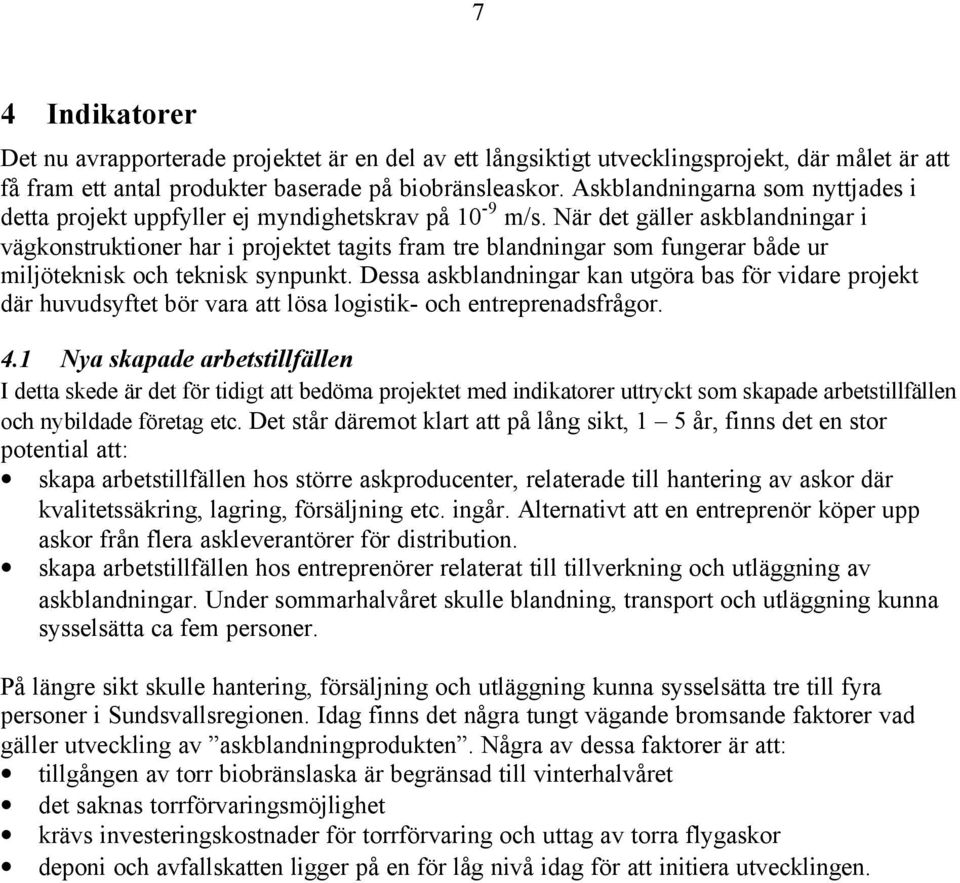 7

4 Indikatorer

Det nu avrapporterade projektet är en del av ett långsiktigt utvecklingsprojekt, där målet är att få fram ett antal produkter baserade på biobränsleaskor. Askblandningarna som nyttjades i detta projekt uppfyller ej myndighetskrav på $10^{-9}$ m/s. När det gäller askblandningar i vägkonstruktioner har i projektet tagits fram tre blandningar som fungerar både ur miljöteknisk och teknisk synpunkt. Dessa askblandningar kan utgöra bas för vidare projekt där huvudsyftet bör vara att lösa logistik- och entreprenadsfrågor.

4.1 Nya skapade arbetstillfällen

I detta skede är det för tidigt att bedöma projektet med indikatorer uttryckt som skapade arbetstillfällen och nybildade företag etc. Det står däremot klart att på lång sikt, 1 – 5 år, finns det en stor potential att:

• skapa arbetstillfällen hos större askproducenter, relaterade till hantering av askor där kvalitetssäkring, lagring, försäljning etc. ingår. Alternativt att en entreprenör köper upp askor från flera askleverantörer för distribution.
• skapa arbetstillfällen hos entreprenörer relaterat till tillverkning och utläggning av askblandningar. Under sommarhalvåret skulle blandning, transport och utläggning kunna sysselsätta ca fem personer.

På längre sikt skulle hantering, försäljning och utläggning kunna sysselsätta tre till fyra personer i Sundsvallsregionen. Idag finns det några tungt vägande bromsande faktorer vad gäller utveckling av ”askblandningprodukten”. Några av dessa faktorer är att:
• tillgången av torr biobränslaska är begränsad till vinterhalvåret
• det saknas torrförvaringsmöjlighet
• krävs investeringskostnader för torrförvaring och uttag av torra flygaskor
• deponi och avfallskatten ligger på en för låg nivå idag för att initiera utvecklingen.